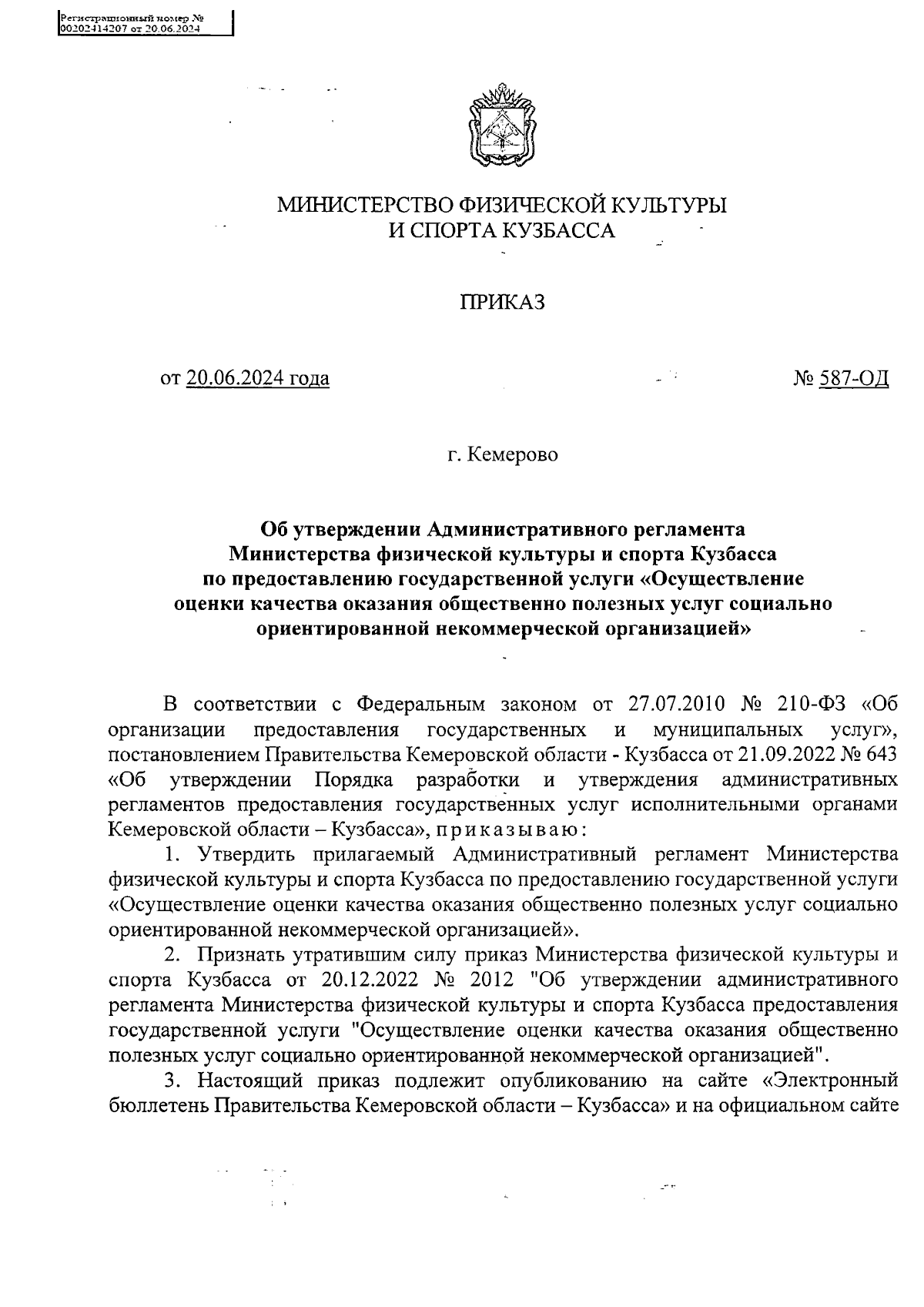 Регистрационный номер №
00202414207 от 20.06.2024

МИНИСТЕРСТВО ФИЗИЧЕСКОЙ КУЛЬТУРЫ
И СПОРТА КУЗБАССА

ПРИКАЗ

от 20.06.2024 года № 587-ОД

г. Кемерово

Об утверждении Административного регламента Министерства физической культуры и спорта Кузбасса по предоставлению государственной услуги «Осуществление оценки качества оказания общественно полезных услуг социально ориентированной некоммерческой организацией»

В соответствии с Федеральным законом от 27.07.2010 № 210-ФЗ «Об организации предоставления государственных и муниципальных услуг», постановлением Правительства Кемеровской области - Кузбасса от 21.09.2022 № 643 «Об утверждении Порядка разработки и утверждения административных регламентов предоставления государственных услуг исполнительными органами Кемеровской области – Кузбасса», приказываю:

1. Утвердить прилагаемый Административный регламент Министерства физической культуры и спорта Кузбасса по предоставлению государственной услуги «Осуществление оценки качества оказания общественно полезных услуг социально ориентированной некоммерческой организацией».

2. Признать утратившим силу приказ Министерства физической культуры и спорта Кузбасса от 20.12.2022 № 2012 "Об утверждении административного регламента Министерства физической культуры и спорта Кузбасса предоставления государственной услуги "Осуществление оценки качества оказания общественно полезных услуг социально ориентированной некоммерческой организацией".

3. Настоящий приказ подлежит опубликованию на сайте «Электронный бюллетень Правительства Кемеровской области – Кузбасса» и на официальном сайте